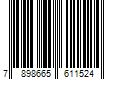 7 898665 611524